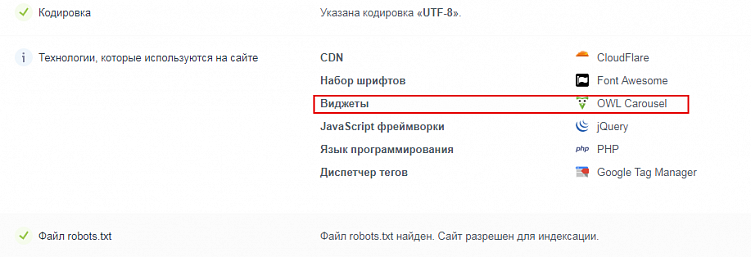 Кодировка

Указана кодировка «UTF-8».

Технологии, которые используются на сайте

| | |
|---|---|
| CDN | CloudFlare |
| Набор шрифтов | Font Awesome |
| Виджеты | OWL Carousel |
| JavaScript фреймворки | jQuery |
| Язык программирования | php PHP |
| Диспетчер тегов | Google Tag Manager |

Файл robots.txt

Файл robots.txt найден. Сайт разрешен для индексации.